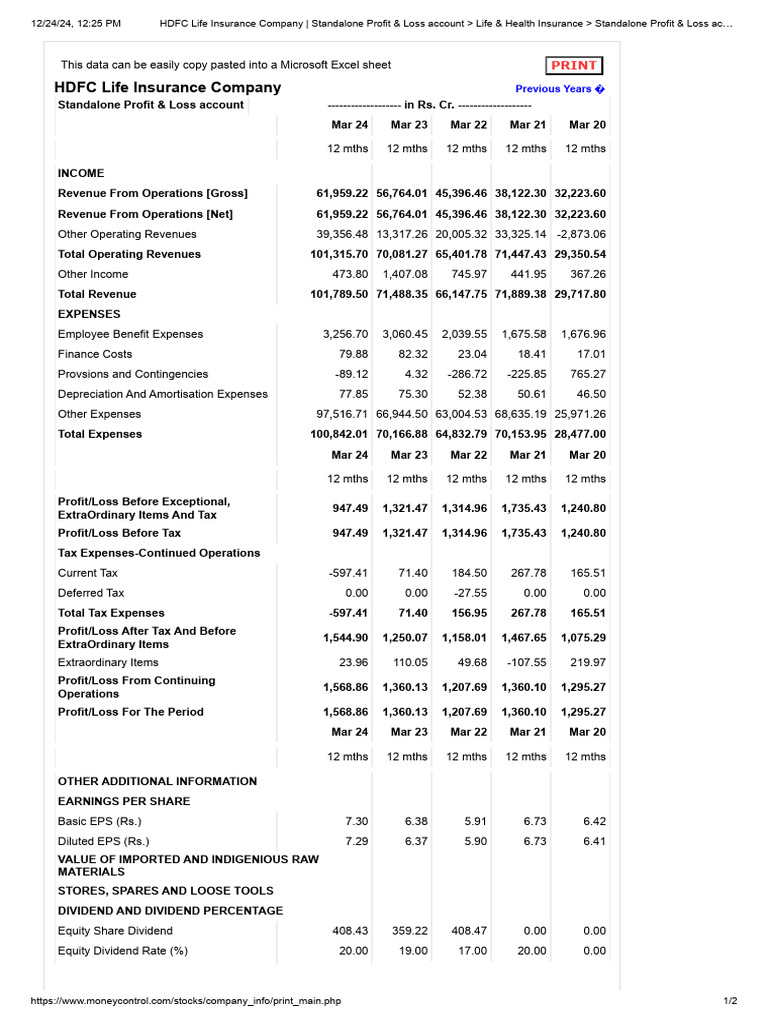 12/24/24, 12:25 PM HDFC Life Insurance Company | Standalone Profit & Loss account > Life & Health Insurance > Standalone Profit & Loss ac...

This data can be easily copy pasted into a Microsoft Excel sheet

PRINT

HDFC Life Insurance Company

Previous Years �

| Standalone Profit & Loss account | ------------------- in Rs. Cr. ------------------- | | | | |
|---|---|---|---|---|---|
| | Mar 24 | Mar 23 | Mar 22 | Mar 21 | Mar 20 |
| | 12 mths | 12 mths | 12 mths | 12 mths | 12 mths |
| INCOME | | | | | |
| Revenue From Operations [Gross] | 61,959.22 | 56,764.01 | 45,396.46 | 38,122.30 | 32,223.60 |
| Revenue From Operations [Net] | 61,959.22 | 56,764.01 | 45,396.46 | 38,122.30 | 32,223.60 |
| Other Operating Revenues | 39,356.48 | 13,317.26 | 20,005.32 | 33,325.14 | -2,873.06 |
| Total Operating Revenues | 101,315.70 | 70,081.27 | 65,401.78 | 71,447.43 | 29,350.54 |
| Other Income | 473.80 | 1,407.08 | 745.97 | 441.95 | 367.26 |
| Total Revenue | 101,789.50 | 71,488.35 | 66,147.75 | 71,889.38 | 29,717.80 |
| EXPENSES | | | | | |
| Employee Benefit Expenses | 3,256.70 | 3,060.45 | 2,039.55 | 1,675.58 | 1,676.96 |
| Finance Costs | 79.88 | 82.32 | 23.04 | 18.41 | 17.01 |
| Provsions and Contingencies | -89.12 | 4.32 | -286.72 | -225.85 | 765.27 |
| Depreciation And Amortisation Expenses | 77.85 | 75.30 | 52.38 | 50.61 | 46.50 |
| Other Expenses | 97,516.71 | 66,944.50 | 63,004.53 | 68,635.19 | 25,971.26 |
| Total Expenses | 100,842.01 | 70,166.88 | 64,832.79 | 70,153.95 | 28,477.00 |
| | Mar 24 | Mar 23 | Mar 22 | Mar 21 | Mar 20 |
| | 12 mths | 12 mths | 12 mths | 12 mths | 12 mths |
| Profit/Loss Before Exceptional, ExtraOrdinary Items And Tax | 947.49 | 1,321.47 | 1,314.96 | 1,735.43 | 1,240.80 |
| Profit/Loss Before Tax | 947.49 | 1,321.47 | 1,314.96 | 1,735.43 | 1,240.80 |
| Tax Expenses-Continued Operations | | | | | |
| Current Tax | -597.41 | 71.40 | 184.50 | 267.78 | 165.51 |
| Deferred Tax | 0.00 | 0.00 | -27.55 | 0.00 | 0.00 |
| Total Tax Expenses | -597.41 | 71.40 | 156.95 | 267.78 | 165.51 |
| Profit/Loss After Tax And Before ExtraOrdinary Items | 1,544.90 | 1,250.07 | 1,158.01 | 1,467.65 | 1,075.29 |
| Extraordinary Items | 23.96 | 110.05 | 49.68 | -107.55 | 219.97 |
| Profit/Loss From Continuing Operations | 1,568.86 | 1,360.13 | 1,207.69 | 1,360.10 | 1,295.27 |
| Profit/Loss For The Period | 1,568.86 | 1,360.13 | 1,207.69 | 1,360.10 | 1,295.27 |
| | Mar 24 | Mar 23 | Mar 22 | Mar 21 | Mar 20 |
| | 12 mths | 12 mths | 12 mths | 12 mths | 12 mths |
| OTHER ADDITIONAL INFORMATION | | | | | |
| EARNINGS PER SHARE | | | | | |
| Basic EPS (Rs.) | 7.30 | 6.38 | 5.91 | 6.73 | 6.42 |
| Diluted EPS (Rs.) | 7.29 | 6.37 | 5.90 | 6.73 | 6.41 |
| VALUE OF IMPORTED AND INDIGENIOUS RAW MATERIALS | | | | | |
| STORES, SPARES AND LOOSE TOOLS | | | | | |
| DIVIDEND AND DIVIDEND PERCENTAGE | | | | | |
| Equity Share Dividend | 408.43 | 359.22 | 408.47 | 0.00 | 0.00 |
| Equity Dividend Rate (%) | 20.00 | 19.00 | 17.00 | 20.00 | 0.00 |

https://www.moneycontrol.com/stocks/company_info/print_main.php 1/2